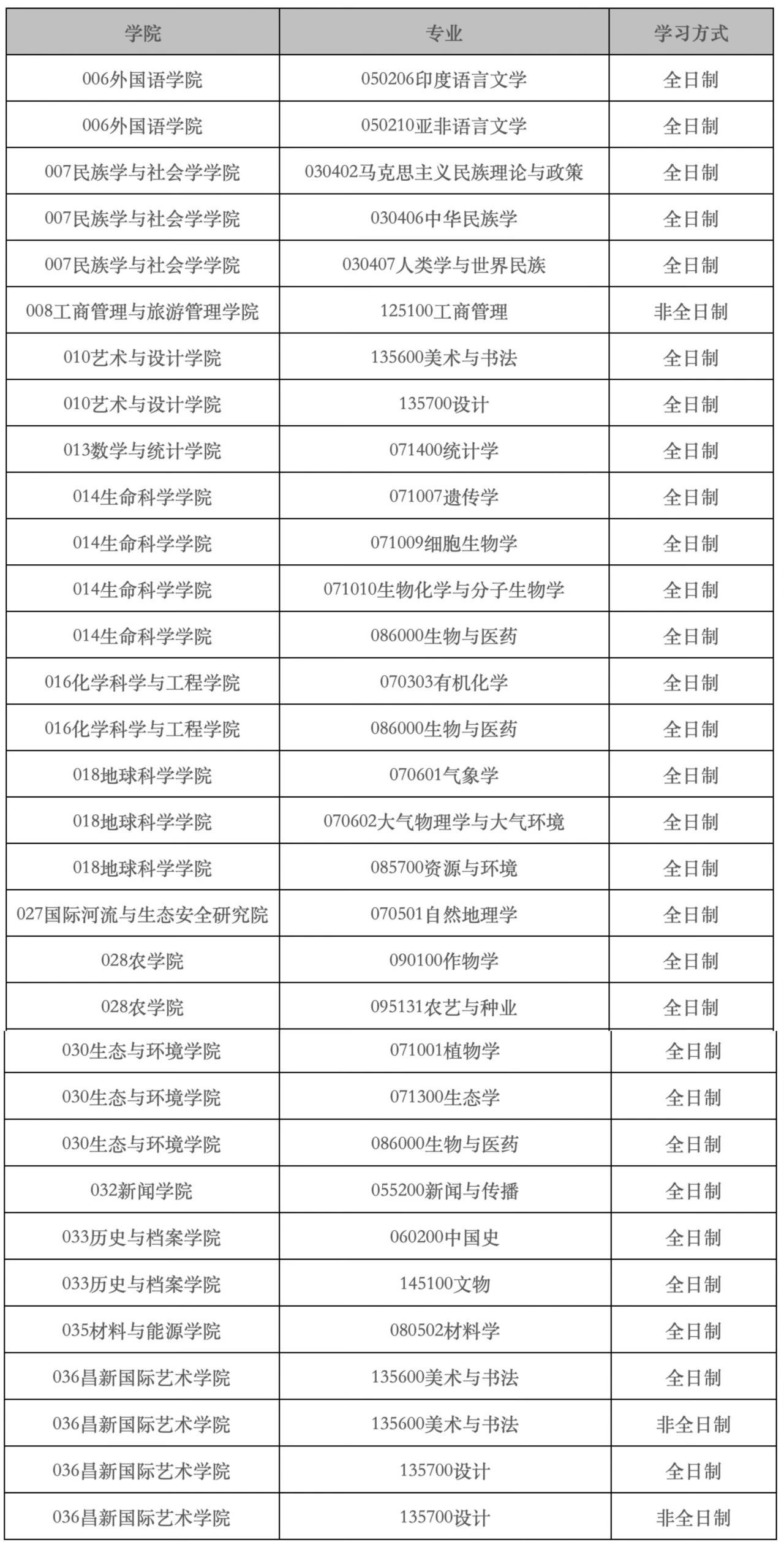 | 学院 | 专业 | 学习方式 |
|---|---|---|
| 006外国语学院 | 050206印度语言文学 | 全日制 |
| 006外国语学院 | 050210亚非语言文学 | 全日制 |
| 007民族学与社会学学院 | 030402马克思主义民族理论与政策 | 全日制 |
| 007民族学与社会学学院 | 030406中华民族学 | 全日制 |
| 007民族学与社会学学院 | 030407人类学与世界民族 | 全日制 |
| 008工商管理与旅游管理学院 | 125100工商管理 | 非全日制 |
| 010艺术与设计学院 | 135600美术与书法 | 全日制 |
| 010艺术与设计学院 | 135700设计 | 全日制 |
| 013数学与统计学院 | 071400统计学 | 全日制 |
| 014生命科学学院 | 071007遗传学 | 全日制 |
| 014生命科学学院 | 071009细胞生物学 | 全日制 |
| 014生命科学学院 | 071010生物化学与分子生物学 | 全日制 |
| 014生命科学学院 | 086000生物与医药 | 全日制 |
| 016化学科学与工程学院 | 070303有机化学 | 全日制 |
| 016化学科学与工程学院 | 086000生物与医药 | 全日制 |
| 018地球科学学院 | 070601气象学 | 全日制 |
| 018地球科学学院 | 070602大气物理学与大气环境 | 全日制 |
| 018地球科学学院 | 085700资源与环境 | 全日制 |
| 027国际河流与生态安全研究院 | 070501自然地理学 | 全日制 |
| 028农学院 | 090100作物学 | 全日制 |
| 028农学院 | 095131农艺与种业 | 全日制 |
| 030生态与环境学院 | 071001植物学 | 全日制 |
| 030生态与环境学院 | 071300生态学 | 全日制 |
| 030生态与环境学院 | 086000生物与医药 | 全日制 |
| 032新闻学院 | 055200新闻与传播 | 全日制 |
| 033历史与档案学院 | 060200中国史 | 全日制 |
| 033历史与档案学院 | 145100文物 | 全日制 |
| 035材料与能源学院 | 080502材料学 | 全日制 |
| 036昌新国际艺术学院 | 135600美术与书法 | 全日制 |
| 036昌新国际艺术学院 | 135600美术与书法 | 非全日制 |
| 036昌新国际艺术学院 | 135700设计 | 全日制 |
| 036昌新国际艺术学院 | 135700设计 | 非全日制 |